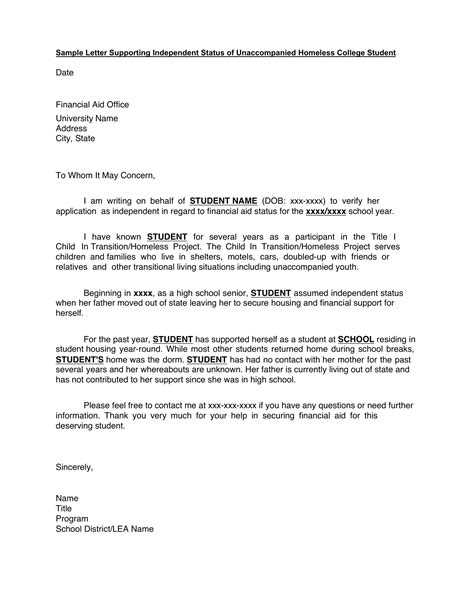 Sample Letter Supporting Independent Status of Unaccompanied Homeless College Student

Date

Financial Aid Office

University Name
Address
City, State

To Whom It May Concern,

I am writing on behalf of STUDENT NAME (DOB: xxx-xxxx) to verify her application as independent in regard to financial aid status for the xxxx/xxxx school year.

I have known STUDENT for several years as a participant in the Title I Child In Transition/Homeless Project. The Child In Transition/Homeless Project serves children and families who live in shelters, motels, cars, doubled-up with friends or relatives and other transitional living situations including unaccompanied youth.

Beginning in xxxx, as a high school senior, STUDENT assumed independent status when her father moved out of state leaving her to secure housing and financial support for herself.

For the past year, STUDENT has supported herself as a student at SCHOOL residing in student housing year-round. While most other students returned home during school breaks, STUDENT'S home was the dorm. STUDENT has had no contact with her mother for the past several years and her whereabouts are unknown. Her father is currently living out of state and has not contributed to her support since she was in high school.

Please feel free to contact me at xxx-xxx-xxxx if you have any questions or need further information. Thank you very much for your help in securing financial aid for this deserving student.

Sincerely,

Name
Title
Program
School District/LEA Name